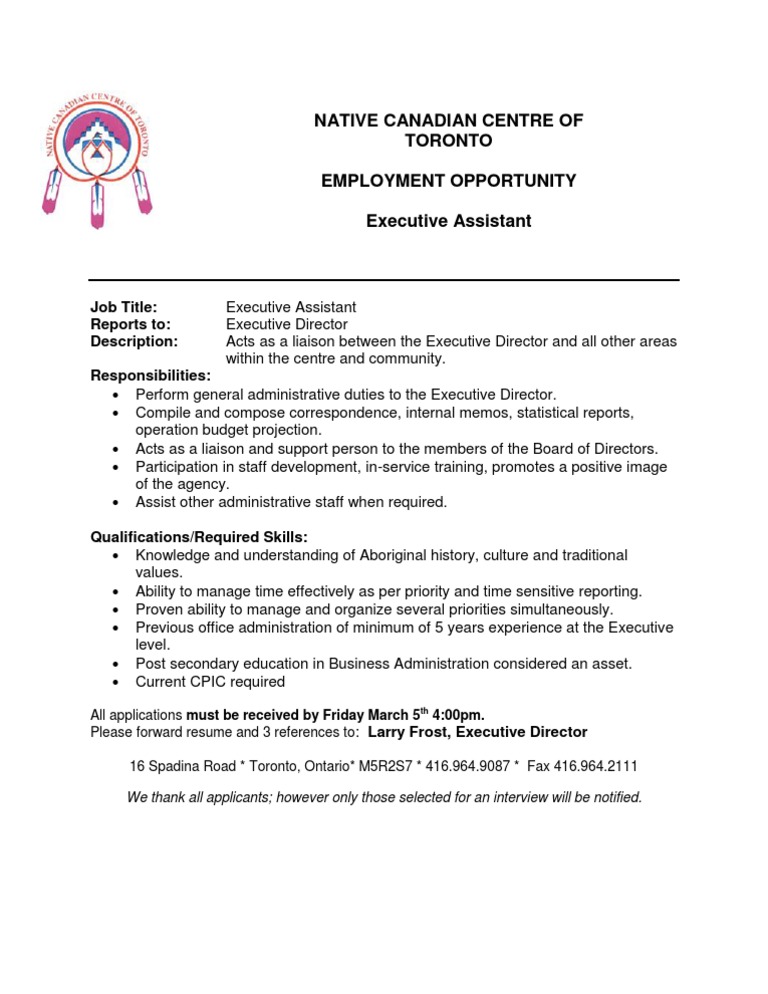 NATIVE CANADIAN CENTRE OF TORONTO

NATIVE CANADIAN CENTRE OF TORONTO

EMPLOYMENT OPPORTUNITY

Executive Assistant

Job Title: Executive Assistant
Reports to: Executive Director
Description: Acts as a liaison between the Executive Director and all other areas within the centre and community.

Responsibilities:
• Perform general administrative duties to the Executive Director.
• Compile and compose correspondence, internal memos, statistical reports, operation budget projection.
• Acts as a liaison and support person to the members of the Board of Directors.
• Participation in staff development, in-service training, promotes a positive image of the agency.
• Assist other administrative staff when required.

Qualifications/Required Skills:
• Knowledge and understanding of Aboriginal history, culture and traditional values.
• Ability to manage time effectively as per priority and time sensitive reporting.
• Proven ability to manage and organize several priorities simultaneously.
• Previous office administration of minimum of 5 years experience at the Executive level.
• Post secondary education in Business Administration considered an asset.
• Current CPIC required

All applications must be received by Friday March 5$^{th}$ 4:00pm.
Please forward resume and 3 references to: Larry Frost, Executive Director

16 Spadina Road * Toronto, Ontario* M5R2S7 * 416.964.9087 * Fax 416.964.2111

We thank all applicants; however only those selected for an interview will be notified.